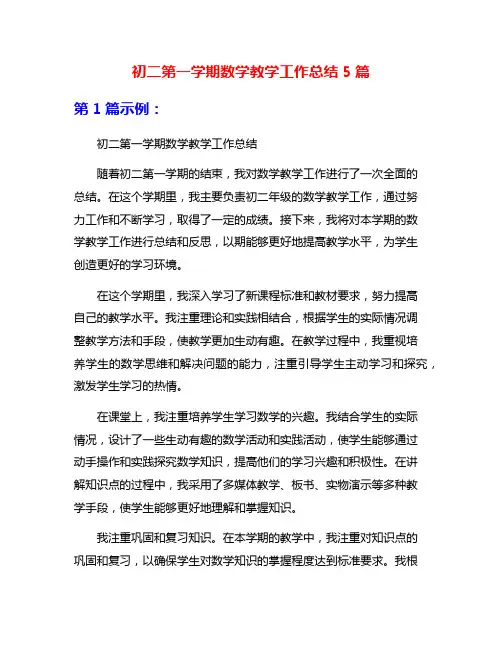 初二第一学期数学教学工作总结 5 篇

第 1 篇示例：

初二第一学期数学教学工作总结

随着初二第一学期的结束，我对数学教学工作进行了一次全面的总结。在这个学期里，我主要负责初二年级的数学教学工作，通过努力工作和不断学习，取得了一定的成绩。接下来，我将对本学期的数学教学工作进行总结和反思，以期能够更好地提高教学水平，为学生创造更好的学习环境。

在这个学期里，我深入学习了新课程标准和教材要求，努力提高自己的教学水平。我注重理论和实践相结合，根据学生的实际情况调整教学方法和手段，使教学更加生动有趣。在教学过程中，我重视培养学生的数学思维和解决问题的能力，注重引导学生主动学习和探究，激发学生学习的热情。

在课堂上，我注重培养学生学习数学的兴趣。我结合学生的实际情况，设计了一些生动有趣的数学活动和实践活动，使学生能够通过动手操作和实践探究数学知识，提高他们的学习兴趣和积极性。在讲解知识点的过程中，我采用了多媒体教学、板书、实物演示等多种教学手段，使学生能够更好地理解和掌握知识。

我注重巩固和复习知识。在本学期的教学中，我注重对知识点的巩固和复习，以确保学生对数学知识的掌握程度达到标准要求。我根